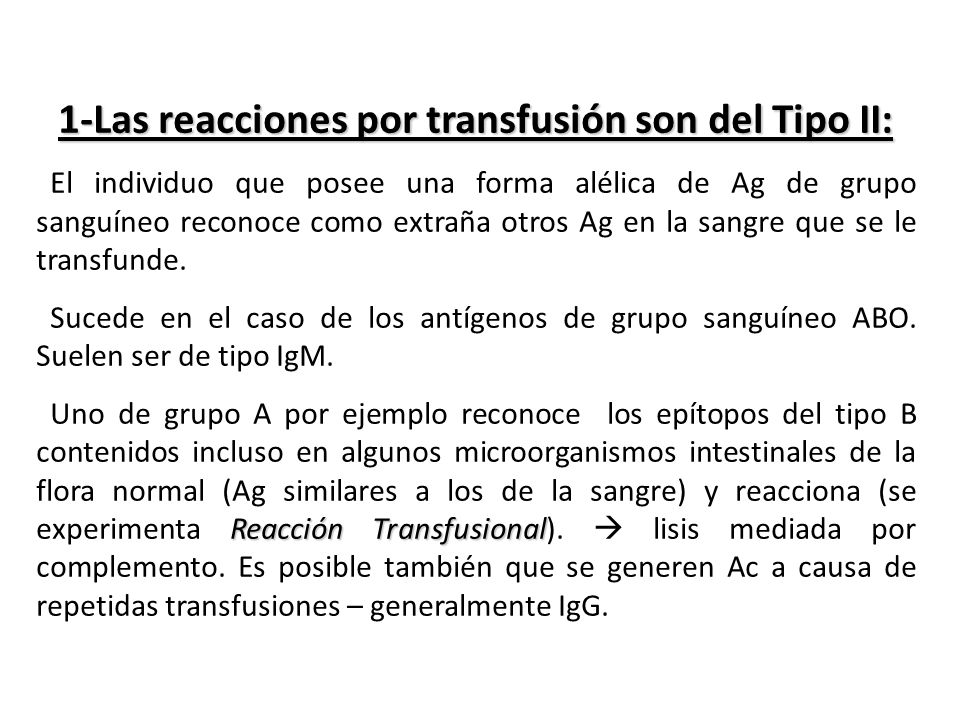 1-Las reacciones por transfusión son del Tipo II:

El individuo que posee una forma alélica de Ag de grupo sanguíneo reconoce como extraña otros Ag en la sangre que se le transfunde.

Sucede en el caso de los antígenos de grupo sanguíneo ABO. Suelen ser de tipo IgM.

Uno de grupo A por ejemplo reconoce los epítopos del tipo B contenidos incluso en algunos microorganismos intestinales de la flora normal (Ag similares a los de la sangre) y reacciona (se experimenta Reacción Transfusional). → lisis mediada por complemento. Es posible también que se generen Ac a causa de repetidas transfusiones – generalmente IgG.